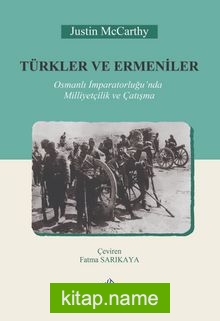 Justin McCarthy

TÜRKLER VE ERMENİLER

Osmanlı İmparatorluğu'nda Milliyetçilik ve Çatışma

Çeviren
Fatma SARIKAYA

kitap.name